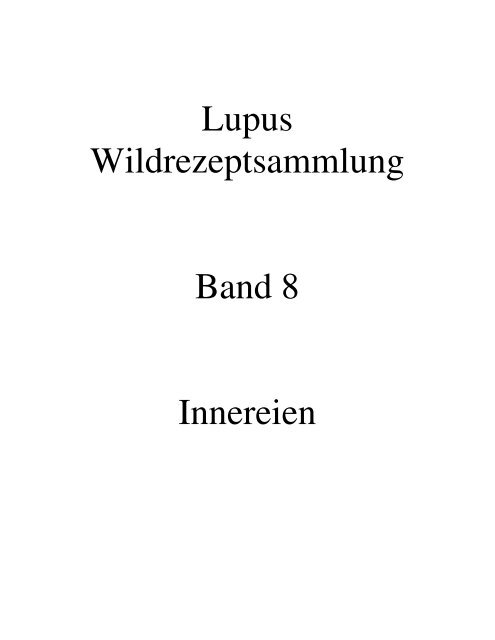 Lupus
Wildrezeptsammlung

Band 8

Innereien